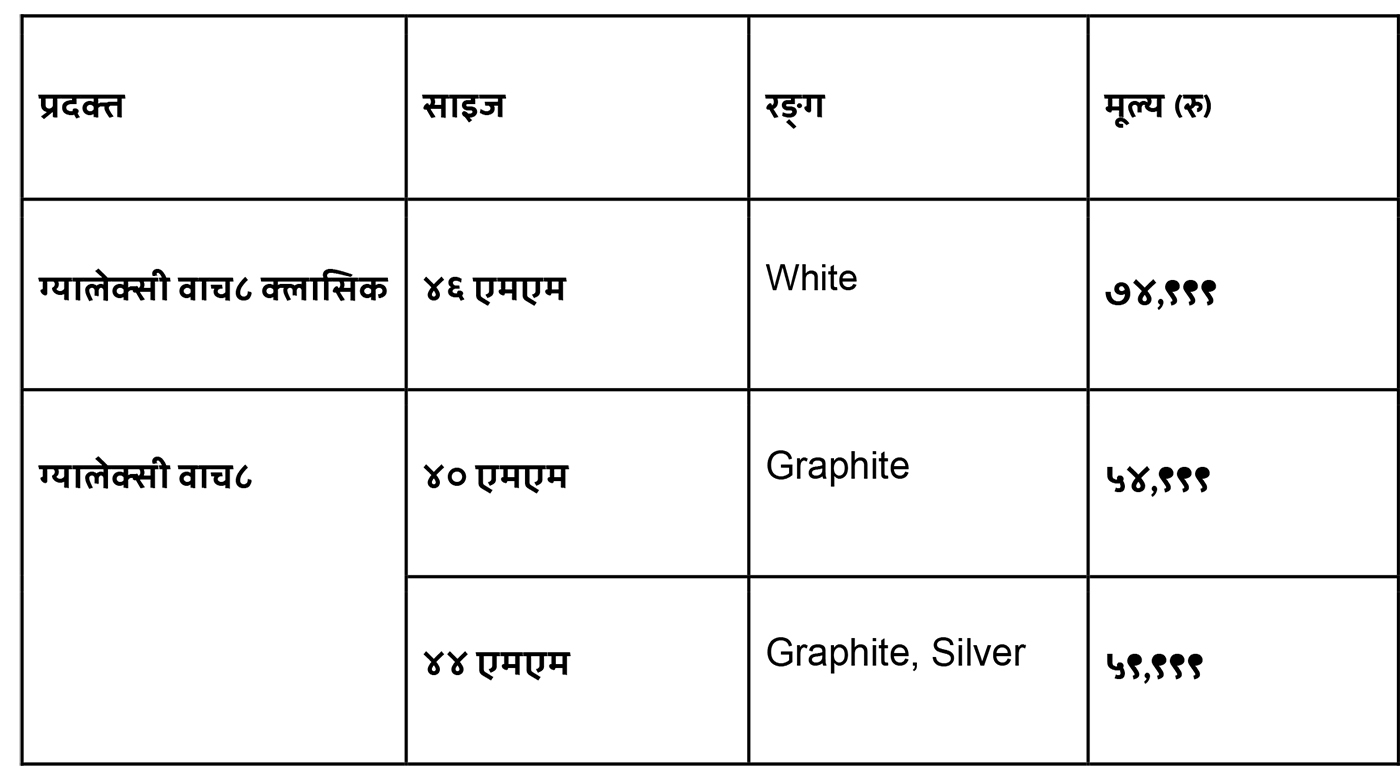 | प्रदक्त | साइज | रङ्ग | मूल्य (रु) |
|---|---|---|---|
| ग्यालेक्सी वाच८ क्लासिक | ४६ एमएम | White | ७४,९९९ |
| ग्यालेक्सी वाच८ | ४० एमएम | Graphite | ५४,९९९ |
|  | ४४ एमएम | Graphite, Silver | ५९,९९९ |